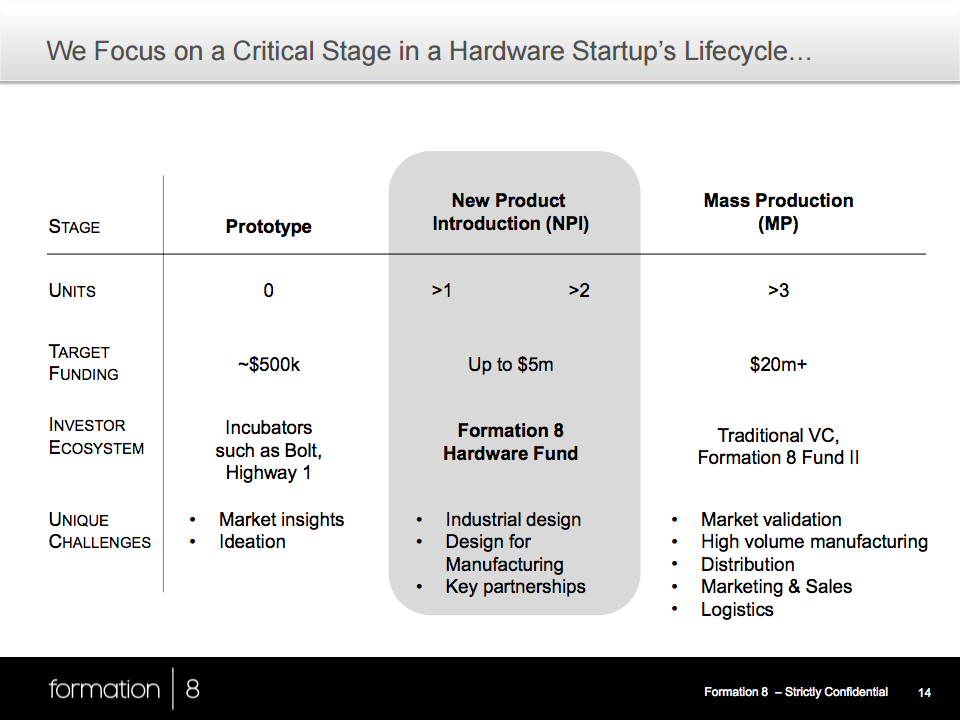 We Focus on a Critical Stage in a Hardware Startup's Lifecycle…

| STAGE | Prototype | New Product Introduction (NPI) | Mass Production (MP) |
|---|---|---|---|
| UNITS | 0 | >1 >2 | >3 |
| TARGET FUNDING | ~$500k | Up to $5m | $20m+ |
| INVESTOR ECOSYSTEM | Incubators such as Bolt, Highway 1 | Formation 8 Hardware Fund | Traditional VC, Formation 8 Fund II |
| UNIQUE CHALLENGES | • Market insights • Ideation | • Industrial design • Design for Manufacturing • Key partnerships | • Market validation • High volume manufacturing • Distribution • Marketing & Sales • Logistics |

formation | 8

Formation 8 – Strictly Confidential 14